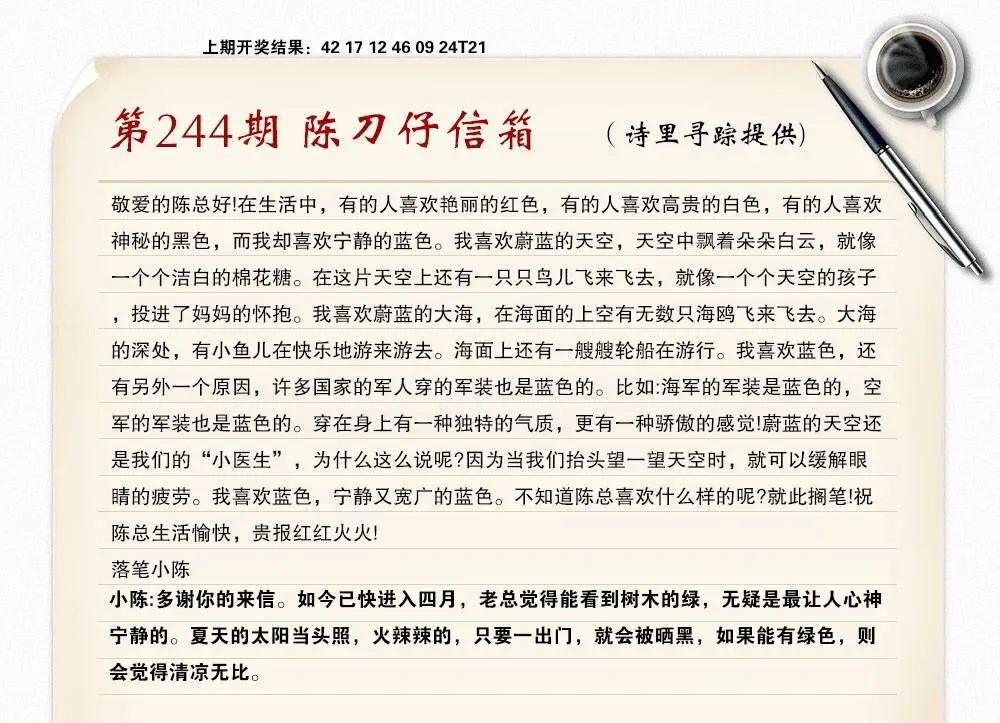 上期开奖结果：42 17 12 46 09 24T21

第244期 陈刀仔信箱

（诗里寻踪提供）

敬爱的陈总好!在生活中，有的人喜欢艳丽的红色，有的人喜欢高贵的白色，有的人喜欢神秘的黑色，而我却喜欢宁静的蓝色。我喜欢蔚蓝的天空，天空中飘着朵朵白云，就像一个个洁白的棉花糖。在这片天空上还有一只只鸟儿飞来飞去，就像一个个天空的孩子，投进了妈妈的怀抱。我喜欢蔚蓝的大海，在海面的上空有无数只海鸥飞来飞去。大海的深处，有小鱼儿在快乐地游来游去。海面上还有一艘艘轮船在游行。我喜欢蓝色，还有另外一个原因，许多国家的军人穿的军装也是蓝色的。比如:海军的军装是蓝色的，空军的军装也是蓝色的。穿在身上有一种独特的气质，更有一种骄傲的感觉!蔚蓝的天空还是我们的“小医生”，为什么这么说呢?因为当我们抬头望一望天空时，就可以缓解眼睛的疲劳。我喜欢蓝色，宁静又宽广的蓝色。不知道陈总喜欢什么样的呢?就此搁笔!祝陈总生活愉快，贵报红红火火!

落笔小陈

小陈:多谢你的来信。如今已快进入四月，老总觉得能看到树木的绿，无疑是最让人心神宁静的。夏天的太阳当头照，火辣辣的，只要一出门，就会被晒黑，如果能有绿色，则会觉得清凉无比。